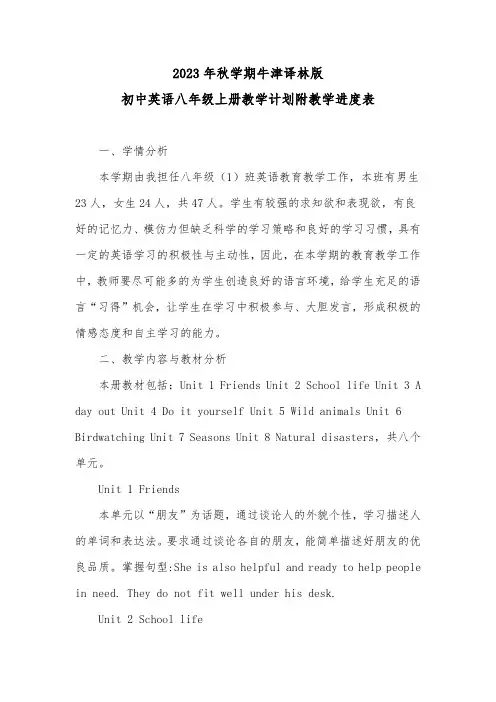 2023 年秋学期牛津译林版
初中英语八年级上册教学计划附教学进度表

一、学情分析

本学期由我担任八年级（1）班英语教育教学工作，本班有男生 23 人，女生 24 人，共 47 人。学生有较强的求知欲和表现欲，有良好的记忆力、模仿力但缺乏科学的学习策略和良好的学习习惯，具有一定的英语学习的积极性与主动性，因此，在本学期的教育教学工作中，教师要尽可能多的为学生创造良好的语言环境，给学生充足的语言“习得”机会，让学生在学习中积极参与、大胆发言，形成积极的情感态度和自主学习的能力。

二、教学内容与教材分析

本册教材包括：Unit 1 Friends Unit 2 School life Unit 3 A day out Unit 4 Do it yourself Unit 5 Wild animals Unit 6 Birdwatching Unit 7 Seasons Unit 8 Natural disasters，共八个单元。

Unit 1 Friends

本单元以“朋友”为话题，通过谈论人的外貌个性，学习描述人的单词和表达法。要求通过谈论各自的朋友，能简单描述好朋友的优良品质。掌握句型:She is also helpful and ready to help people in need. They do not fit well under his desk.

Unit 2 School life